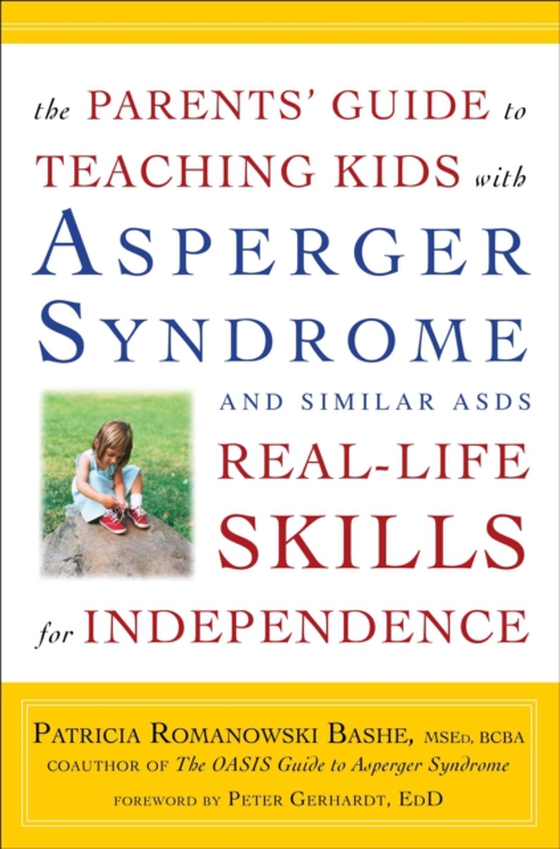 the PARENTS' GUIDE to TEACHING KIDS with ASPERGER SYNDROME AND SIMILAR ASDS REAL-LIFE SKILLS for INDEPENDENCE

PATRICIA ROMANOWSKI BASHE, MSED, BCBA
COAUTHOR OF The OASIS Guide to Asperger Syndrome
FOREWORD BY PETER GERHARDT, EDD